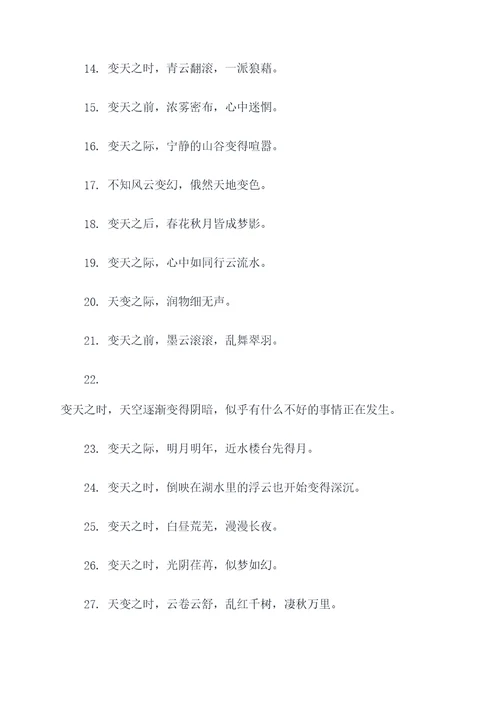 14. 变天之时，青云翻滚，一派狼藉。

15. 变天之前，浓雾密布，心中迷惘。

16. 变天之际，宁静的山谷变得喧嚣。

17. 不知风云变幻，俄然天地变色。

18. 变天之后，春花秋月皆成梦影。

19. 变天之际，心中如同行云流水。

20. 天变之际，润物细无声。

21. 变天之前，墨云滚滚，乱舞翠羽。

22.

变天之时，天空逐渐变得阴暗，似乎有什么不好的事情正在发生。

23. 变天之际，明月明年，近水楼台先得月。

24. 变天之时，倒映在湖水里的浮云也开始变得深沉。

25. 变天之时，白昼荒芜，漫漫长夜。

26. 变天之时，光阴荏苒，似梦如幻。

27. 天变之时，云卷云舒，乱红千树，凄秋万里。